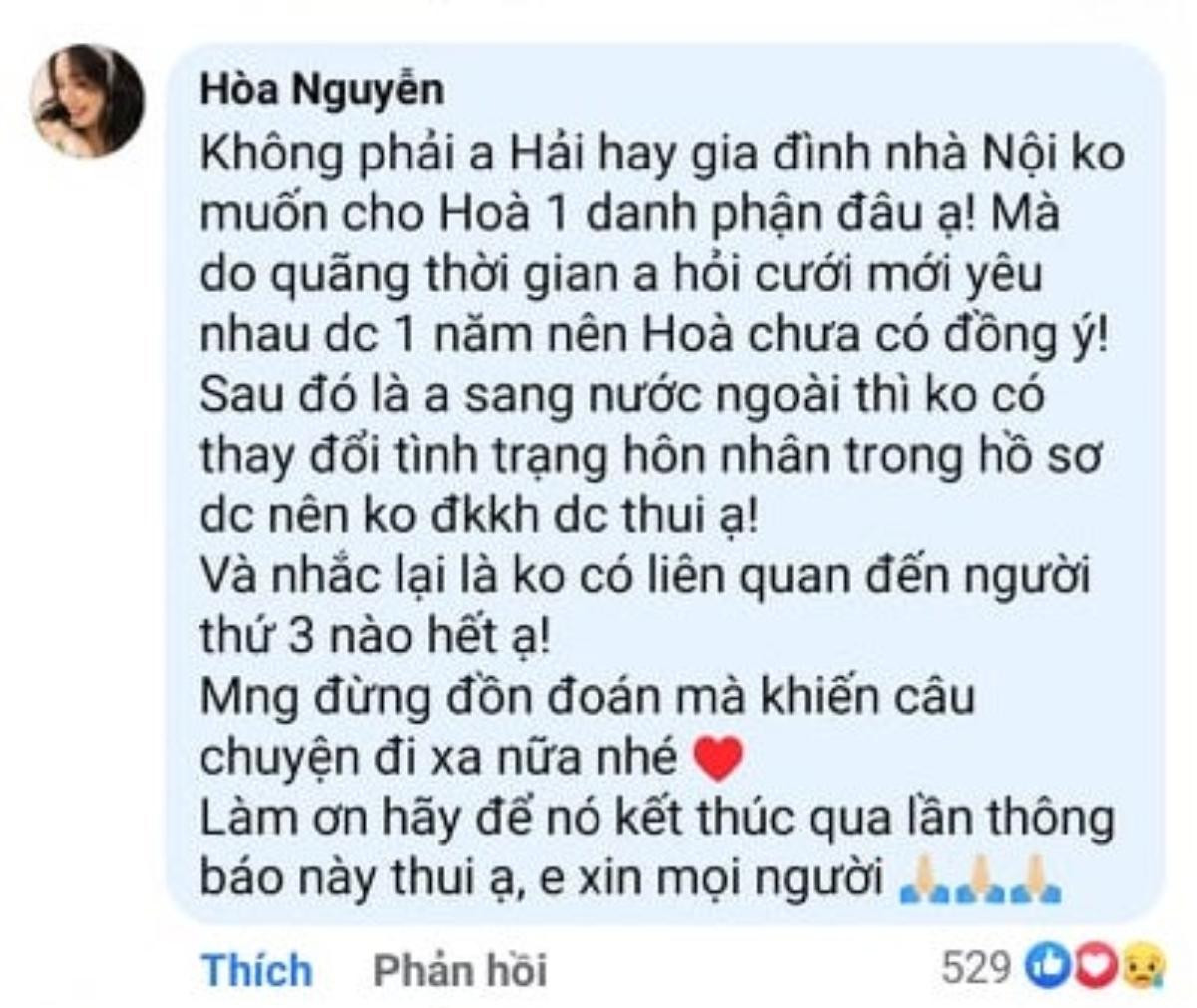 Hòa Nguyễn
Không phải a Hải hay gia đình nhà Nội ko muốn cho Hoà 1 danh phận đâu ạ! Mà do quãng thời gian a hỏi cưới mới yêu nhau dc 1 năm nên Hoà chưa có đồng ý! Sau đó là a sang nước ngoài thì ko có thay đổi tình trạng hôn nhân trong hồ sơ dc nên ko đkkh dc thui ạ!
Và nhắc lại là ko có liên quan đến người thứ 3 nào hết ạ!
Mng đừng đồn đoán mà khiến câu chuyện đi xa nữa nhé ❤️
Làm ơn hãy để nó kết thúc qua lần thông báo này thui ạ, e xin mọi người 🙏🙏🙏

Thích Phản hồi 529